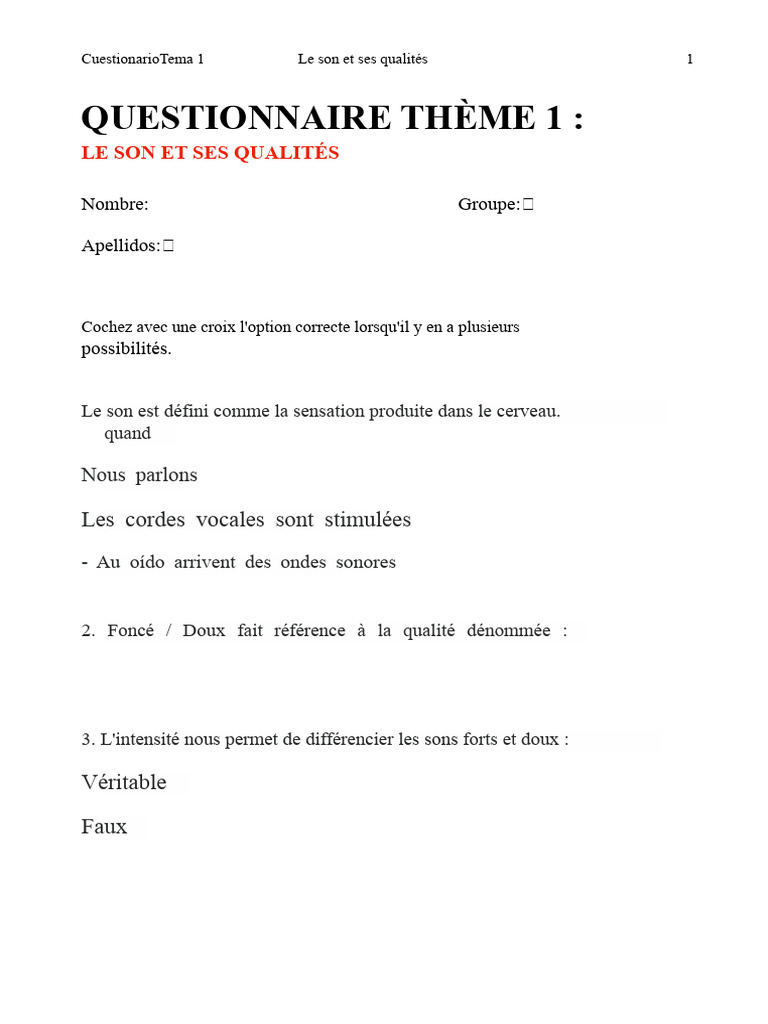 CuestionarioTema 1 Le son et ses qualités 1

QUESTIONNAIRE THÈME 1 :
LE SON ET SES QUALITÉS

Nombre: Groupe:

Apellidos:

Cochez avec une croix l'option correcte lorsqu'il y en a plusieurs possibilités.

Le son est défini comme la sensation produite dans le cerveau. quand

Nous parlons

Les cordes vocales sont stimulées

- Au oído arrivent des ondes sonores

2. Foncé / Doux fait référence à la qualité dénommée :

3. L'intensité nous permet de différencier les sons forts et doux :

Véritable

Faux